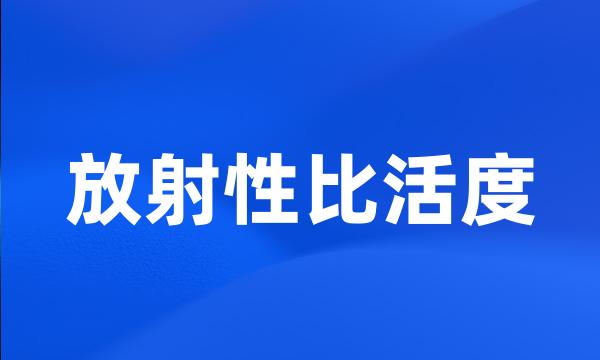 放射性比活度